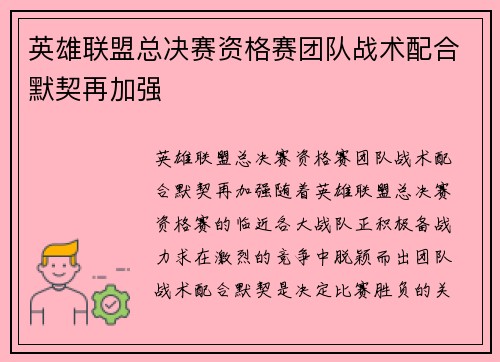 英雄联盟总决赛资格赛团队战术配合默契再加强

英雄联盟总决赛资格赛团队战术配合默契再加强随着英雄联盟总决赛资格赛的临近各大战队正积极备战力求在激烈的竞争中脱颖而出团队战术配合默契是决定比赛胜负的关